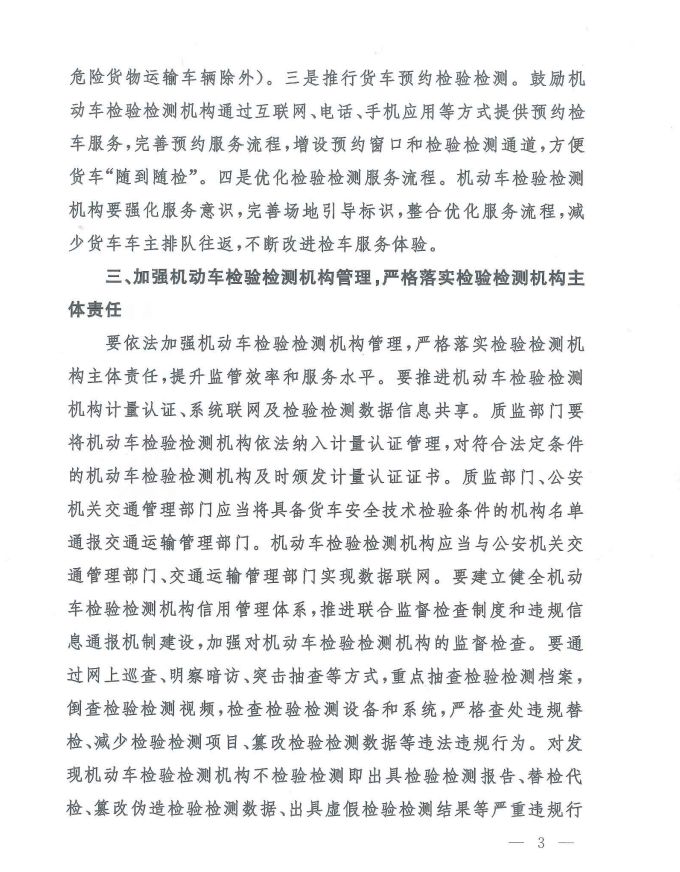 危险货物运输车辆除外）。三是推行货车预约检验检测。鼓励机动车检验检测机构通过互联网、电话、手机应用等方式提供预约检车服务，完善预约服务流程，增设预约窗口和检验检测通道，方便货车“随到随检”。四是优化检验检测服务流程。机动车检验检测机构要强化服务意识，完善场地引导标识，整合优化服务流程，减少货车车主排队往返，不断改进检车服务体验。

三、加强机动车检验检测机构管理，严格落实检验检测机构主体责任

要依法加强机动车检验检测机构管理，严格落实检验检测机构主体责任，提升监管效率和服务水平。要推进机动车检验检测机构计量认证、系统联网及检验检测数据信息共享。质监部门要将机动车检验检测机构依法纳入计量认证管理，对符合法定条件的机动车检验检测机构及时颁发计量认证证书。质监部门、公安机关交通管理部门应当将具备货车安全技术检验条件的机构名单通报交通运输管理部门。机动车检验检测机构应当与公安机关交通管理部门、交通运输管理部门实现数据联网。要建立健全机动车检验检测机构信用管理体系，推进联合监督检查制度和违规信息通报机制建设，加强对机动车检验检测机构的监督检查。要通过网上巡查、明察暗访、突击抽查等方式，重点抽查检验检测档案，倒查检验检测视频，检查检验检测设备和系统，严格查处违规替检、减少检验检测项目、篡改检验检测数据等违法违规行为。对发现机动车检验检测机构不检验检测即出具检验检测报告、替检代检、篡改伪造检验检测数据、出具虚假检验检测结果等严重违规行

— 3 —